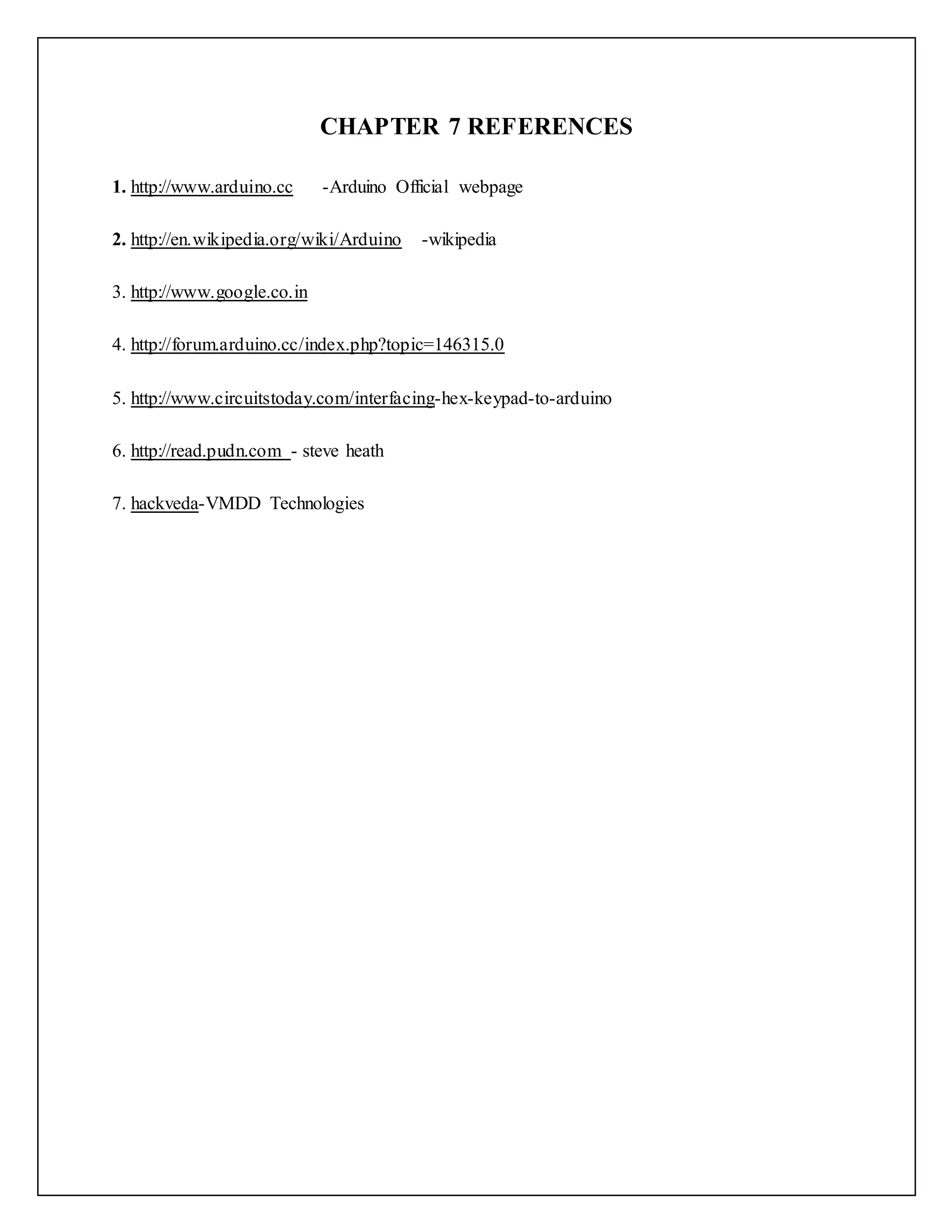 CHAPTER 7 REFERENCES

1. http://www.arduino.cc -Arduino Official webpage

2. http://en.wikipedia.org/wiki/Arduino -wikipedia

3. http://www.google.co.in

4. http://forum.arduino.cc/index.php?topic=146315.0

5. http://www.circuitstoday.com/interfacing-hex-keypad-to-arduino

6. http://read.pudn.com - steve heath

7. hackveda-VMDD Technologies